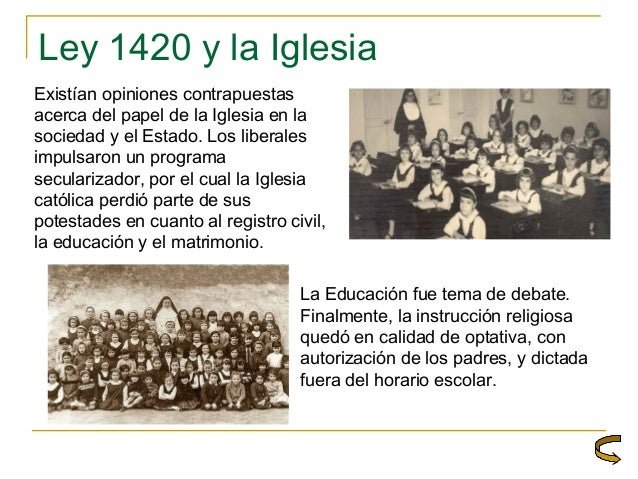 Ley 1420 y la Iglesia

Existían opiniones contrapuestas acerca del papel de la Iglesia en la sociedad y el Estado. Los liberales impulsaron un programa secularizador, por el cual la Iglesia católica perdió parte de sus potestades en cuanto al registro civil, la educación y el matrimonio.

La Educación fue tema de debate. Finalmente, la instrucción religiosa quedó en calidad de optativa, con autorización de los padres, y dictada fuera del horario escolar.